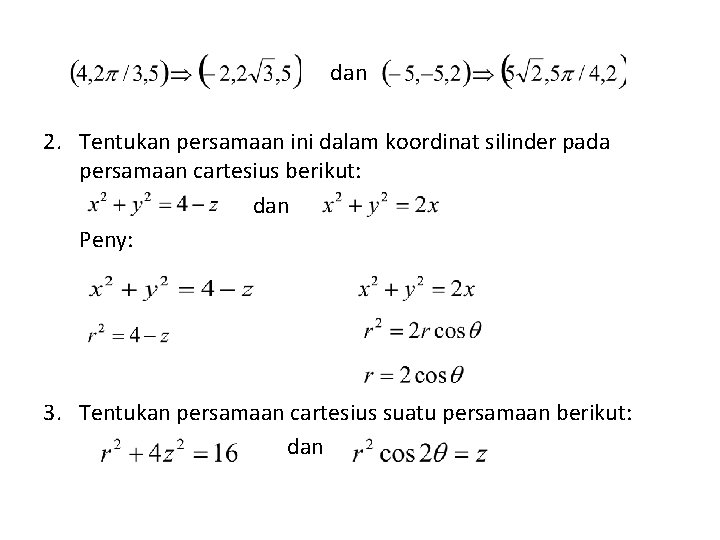 $(4,2\pi/3,5) \Rightarrow (-2,2\sqrt{3},5)$ dan $(-5,-5,2) \Rightarrow (5\sqrt{2},5\pi/4,2)$

2. Tentukan persamaan ini dalam koordinat silinder pada persamaan cartesius berikut:

$x^2 + y^2 = 4 - z$ dan $x^2 + y^2 = 2x$

Peny:

$x^2 + y^2 = 4 - z$

$r^2 = 4 - z$

$x^2 + y^2 = 2x$

$r^2 = 2r\cos\theta$

$r = 2\cos\theta$

3. Tentukan persamaan cartesius suatu persamaan berikut:

$r^2 + 4z^2 = 16$ dan $r^2 \cos 2\theta = z$